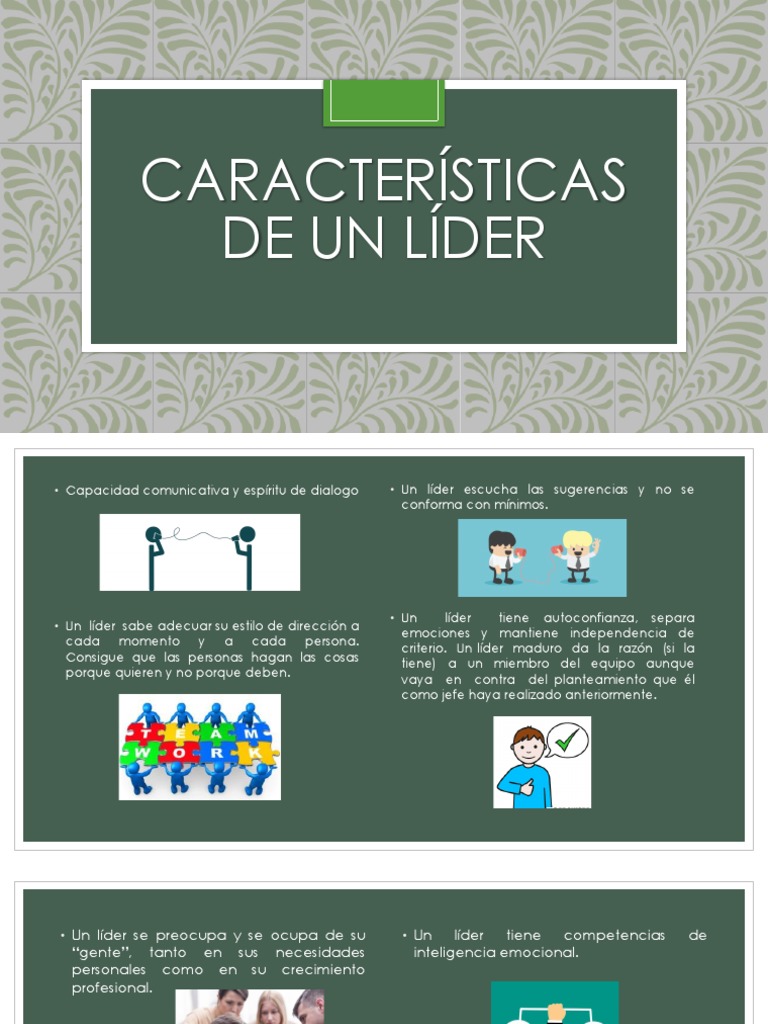 CARACTERÍSTICAS DE UN LÍDER

• Capacidad comunicativa y espíritu de dialogo

• Un líder sabe adecuar su estilo de dirección a cada momento y a cada persona. Consigue que las personas hagan las cosas porque quieren y no porque deben.

TEAM WORK

• Un líder escucha las sugerencias y no se conforma con mínimos.

• Un líder tiene autoconfianza, separa emociones y mantiene independencia de criterio. Un líder maduro da la razón (si la tiene) a un miembro del equipo aunque vaya en contra del planteamiento que él como jefe haya realizado anteriormente.

• Un líder se preocupa y se ocupa de su "gente", tanto en sus necesidades personales como en su crecimiento profesional.

• Un líder tiene competencias de inteligencia emocional.